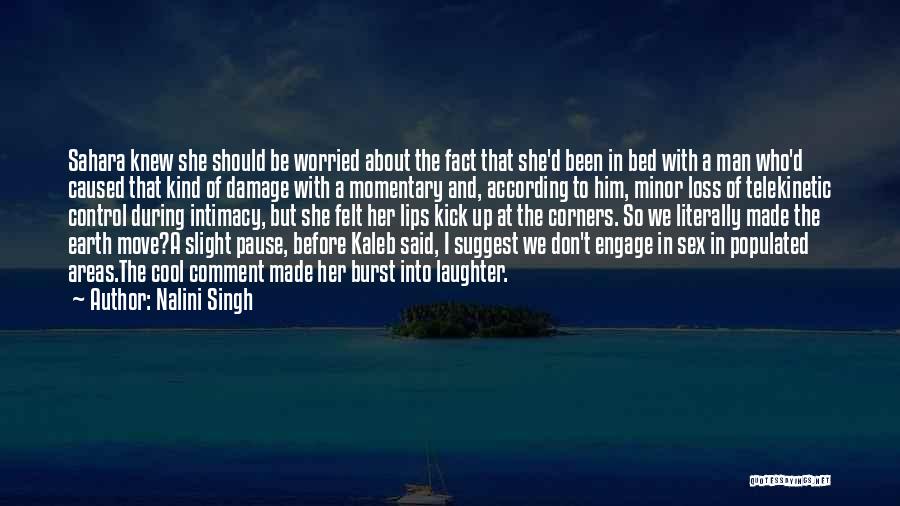 Sahara knew she should be worried about the fact that she'd been in bed with a man who'd caused that kind of damage with a momentary and, according to him, minor loss of telekinetic control during intimacy, but she felt her lips kick up at the corners. So we literally made the earth move?A slight pause, before Kaleb said, I suggest we don't engage in sex in populated areas.The cool comment made her burst into laughter.

— Author: Nalini Singh

QUOTESSAYINGS.NET